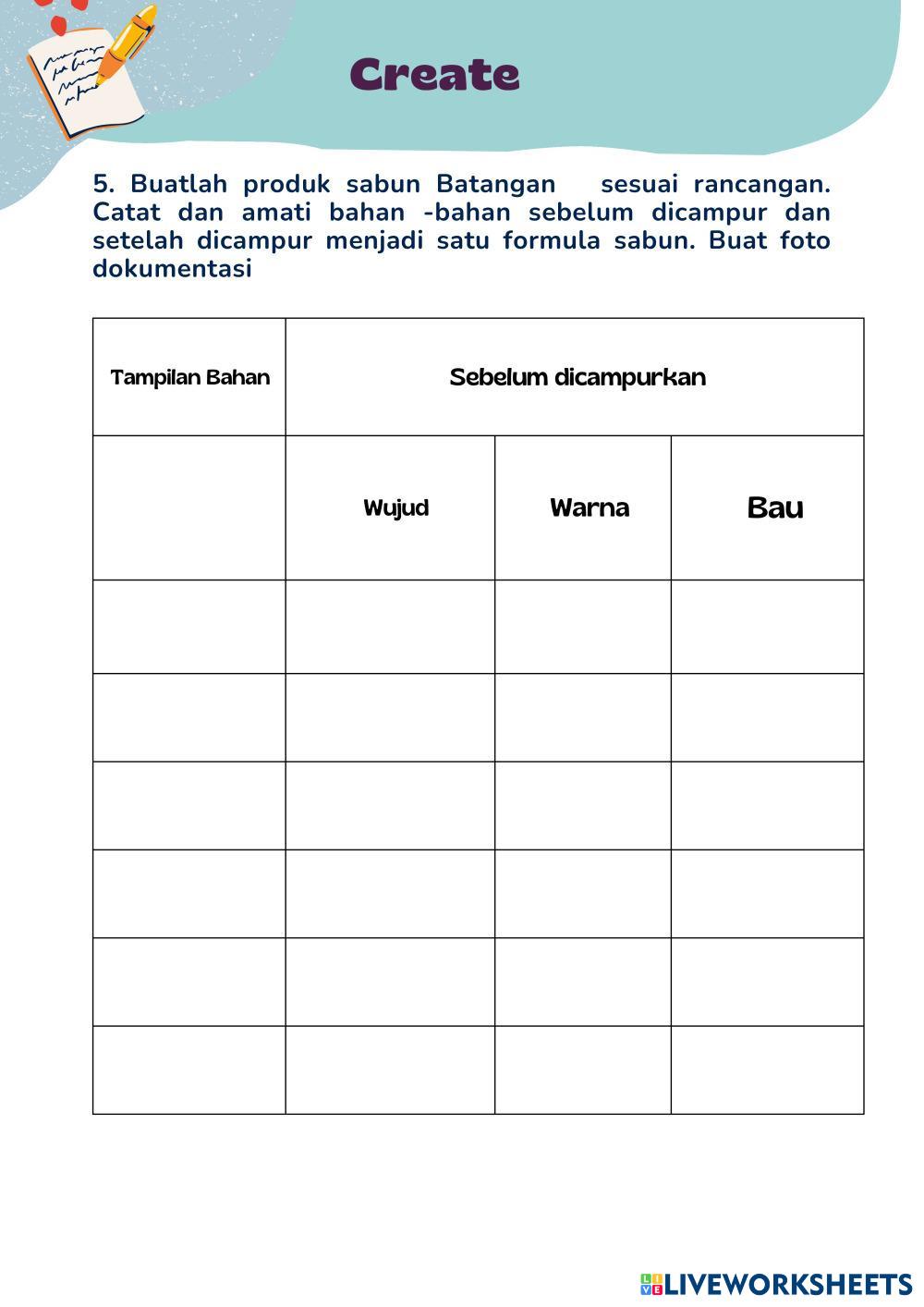 Create

5. Buatlah produk sabun Batangan sesuai rancangan. Catat dan amati bahan -bahan sebelum dicampur dan setelah dicampur menjadi satu formula sabun. Buat foto dokumentasi

| Tampilan Bahan | Sebelum dicampurkan | | |
|---|---|---|---|
| | Wujud | Warna | Bau |
| | | | |
| | | | |
| | | | |
| | | | |
| | | | |
| | | | |

LIVEWORKSHEETS